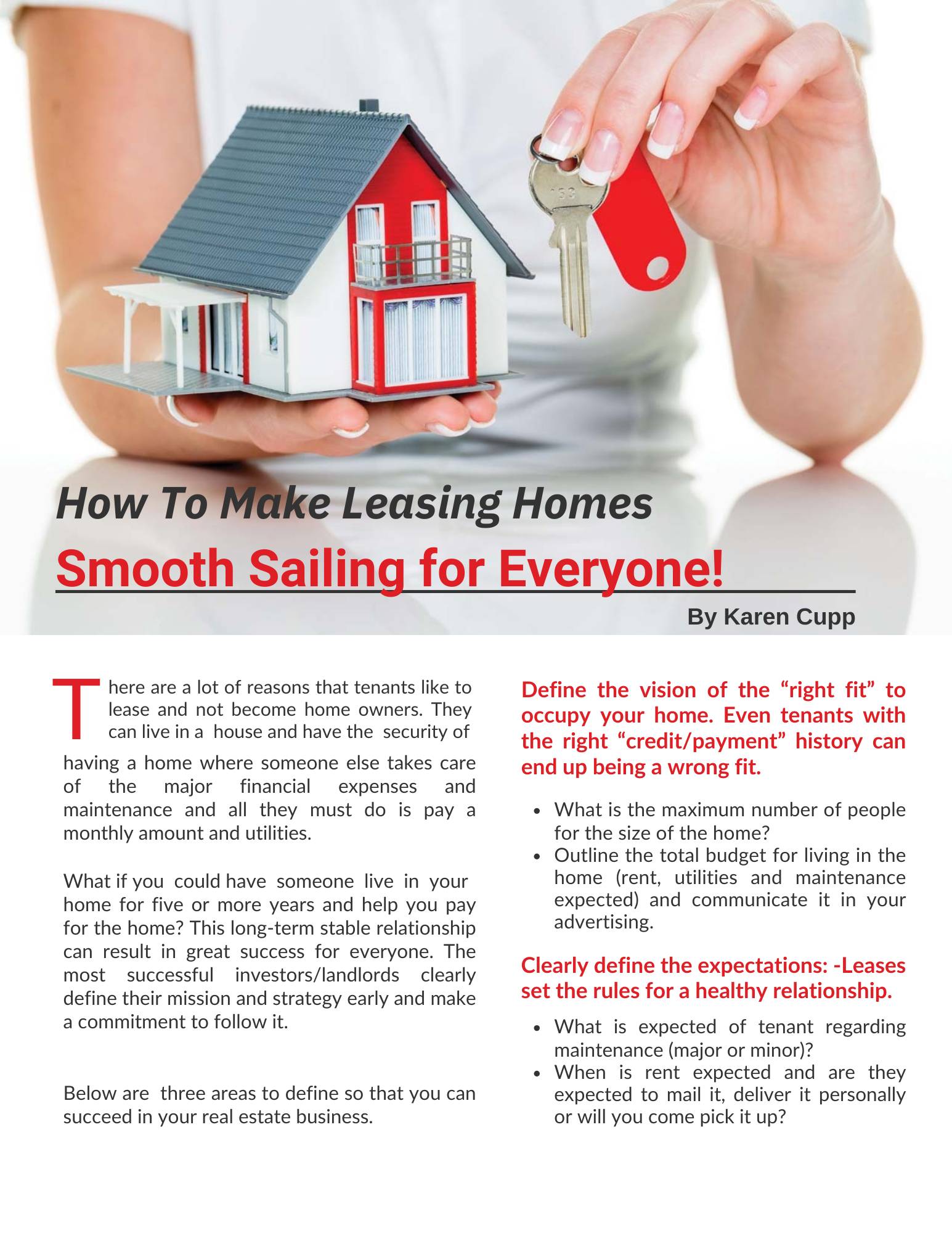 How To Make Leasing Homes

Smooth Sailing for Everyone!

By Karen Cupp

There are a lot of reasons that tenants like to lease and not become home owners. They can live in a house and have the security of having a home where someone else takes care of the major financial expenses and maintenance and all they must do is pay a monthly amount and utilities.

What if you could have someone live in your home for five or more years and help you pay for the home? This long-term stable relationship can result in great success for everyone. The most successful investors/landlords clearly define their mission and strategy early and make a commitment to follow it.

Below are three areas to define so that you can succeed in your real estate business.

Define the vision of the "right fit" to occupy your home. Even tenants with the right "credit/payment" history can end up being a wrong fit.

• What is the maximum number of people for the size of the home?
• Outline the total budget for living in the home (rent, utilities and maintenance expected) and communicate it in your advertising.

Clearly define the expectations: -Leases set the rules for a healthy relationship.

• What is expected of tenant regarding maintenance (major or minor)?
• When is rent expected and are they expected to mail it, deliver it personally or will you come pick it up?